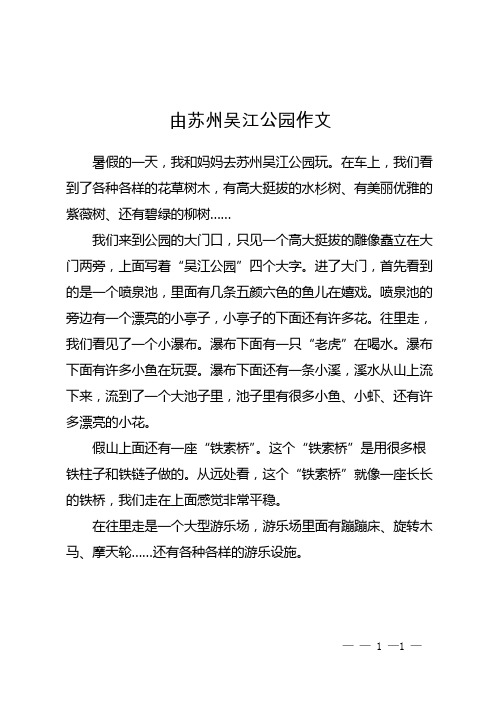 由苏州吴江公园作文

暑假的一天，我和妈妈去苏州吴江公园玩。在车上，我们看到了各种各样的花草树木，有高大挺拔的水杉树、有美丽优雅的紫薇树、还有碧绿的柳树……

我们来到公园的大门口，只见一个高大挺拔的雕像矗立在大门两旁，上面写着“吴江公园”四个大字。进了大门，首先看到的是一个喷泉池，里面有几条五颜六色的鱼儿在嬉戏。喷泉池的旁边有一个漂亮的小亭子，小亭子的下面还有许多花。往里走，我们看见了一个小瀑布。瀑布下面有一只“老虎”在喝水。瀑布下面有许多小鱼在玩耍。瀑布下面还有一条小溪，溪水从山上流下来，流到了一个大池子里，池子里有很多小鱼、小虾、还有许多漂亮的小花。

假山上面还有一座“铁索桥”。这个“铁索桥”是用很多根铁柱子和铁链子做的。从远处看，这个“铁索桥”就像一座长长的铁桥，我们走在上面感觉非常平稳。

在往里走是一个大型游乐场，游乐场里面有蹦蹦床、旋转木马、摩天轮……还有各种各样的游乐设施。

— — 1 —1 —